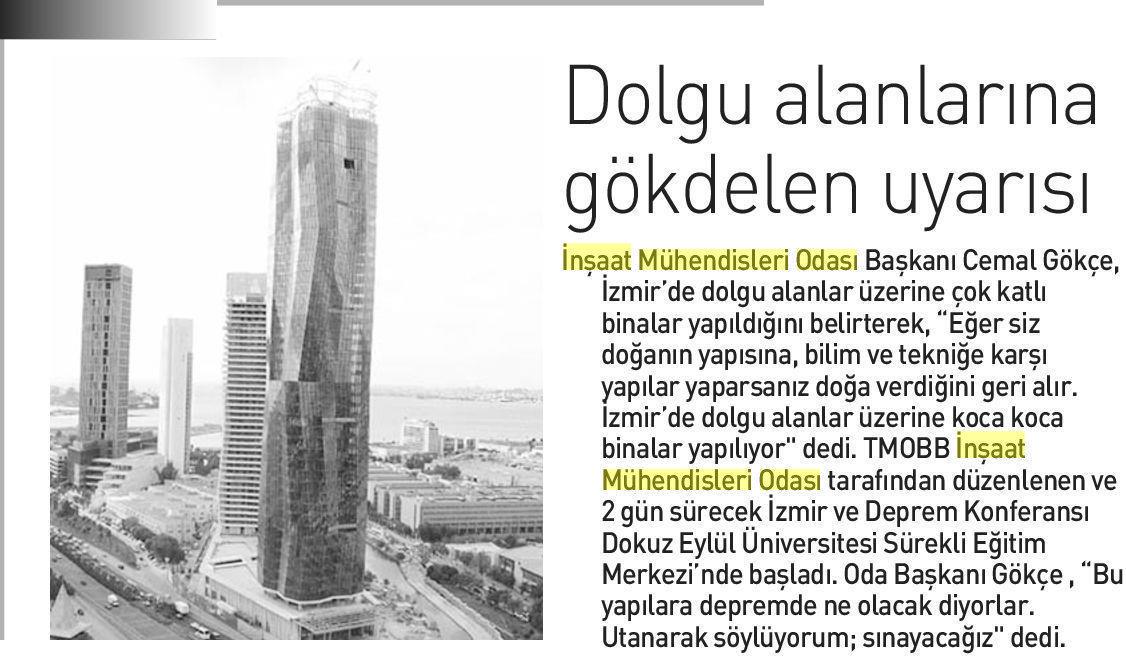 Dolgu alanlarına gökdelen uyarısı

İnşaat Mühendisleri Odası Başkanı Cemal Gökçe, İzmir'de dolgu alanlar üzerine çok katlı binalar yapıldığını belirterek, "Eğer siz doğanın yapısına, bilim ve tekniğe karşı yapılar yaparsanız doğa verdiğini geri alır. Izmir'de dolgu alanlar üzerine koca koca binalar yapılıyor" dedi. TMOBB İnşaat Mühendisleri Odası tarafından düzenlenen ve 2 gün sürecek İzmir ve Deprem Konferansı Dokuz Eylül Üniversitesi Sürekli Eğitim Merkezi'nde başladı. Oda Başkanı Gökçe , "Bu yapılara depremde ne olacak diyorlar. Utanarak söylüyorum; sınayacağız" dedi.